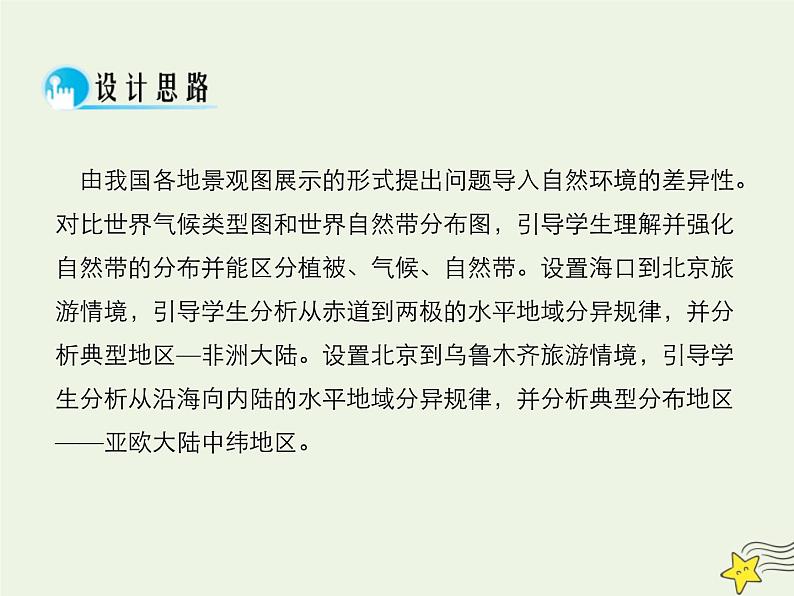 设计思路

由我国各地景观图展示的形式提出问题导入自然环境的差异性。对比世界气候类型图和世界自然带分布图，引导学生理解并强化自然带的分布并能区分植被、气候、自然带。设置海口到北京旅游情境，引导学生分析从赤道到两极的水平地域分异规律，并分析典型地区—非洲大陆。设置北京到乌鲁木齐旅游情境，引导学生分析从沿海向内陆的水平地域分异规律，并分析典型分布地区——亚欧大陆中纬地区。